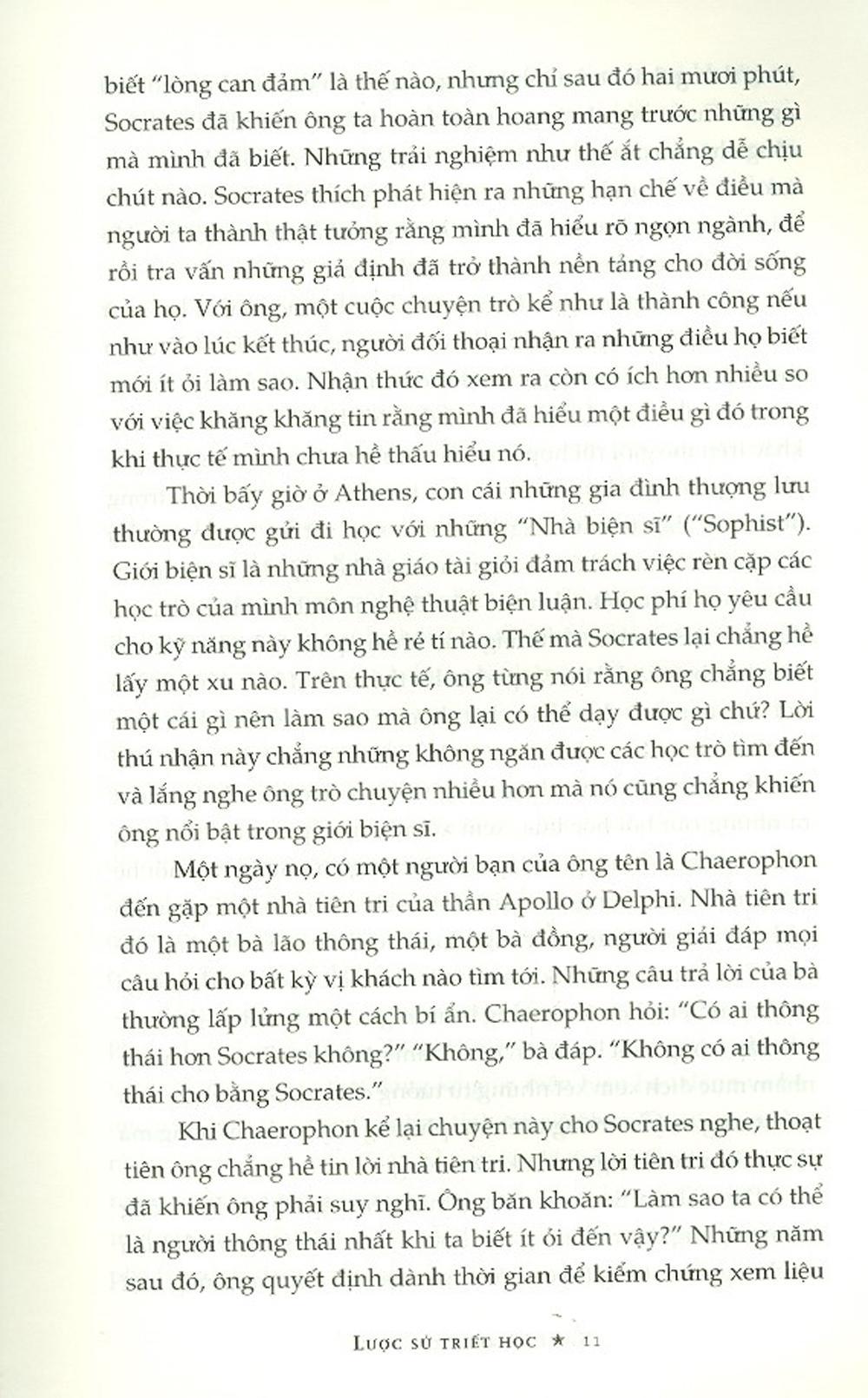 biết "lòng can đảm" là thế nào, nhưng chỉ sau đó hai mươi phút, Socrates đã khiến ông ta hoàn toàn hoang mang trước những gì mà mình đã biết. Những trải nghiệm như thế ắt chẳng dễ chịu chút nào. Socrates thích phát hiện ra những hạn chế về điều mà người ta thành thật tưởng rằng mình đã hiểu rõ ngọn ngành, để rồi tra vấn những giả định đã trở thành nền tảng cho đời sống của họ. Với ông, một cuộc chuyện trò kể như là thành công nếu như vào lúc kết thúc, người đối thoại nhận ra những điều họ biết mới ít ỏi làm sao. Nhận thức đó xem ra còn có ích hơn nhiều so với việc khăng khăng tin rằng mình đã hiểu một điều gì đó trong khi thực tế mình chưa hề thấu hiểu nó.

Thời bấy giờ ở Athens, con cái những gia đình thượng lưu thường được gửi đi học với những "Nhà biện sĩ" ("Sophist"). Giới biện sĩ là những nhà giáo tài giỏi đảm trách việc rèn cặp các học trò của mình môn nghệ thuật biện luận. Học phí họ yêu cầu cho kỹ năng này không hề rẻ tí nào. Thế mà Socrates lại chẳng hề lấy một xu nào. Trên thực tế, ông từng nói rằng ông chẳng biết một cái gì nên làm sao mà ông lại có thể dạy được gì chứ? Lời thú nhận này chẳng những không ngăn được các học trò tìm đến và lắng nghe ông trò chuyện nhiều hơn mà nó cũng chẳng khiến ông nổi bật trong giới biện sĩ.

Một ngày nọ, có một người bạn của ông tên là Chaerophon đến gặp một nhà tiên tri của thần Apollo ở Delphi. Nhà tiên tri đó là một bà lão thông thái, một bà đồng, người giải đáp mọi câu hỏi cho bất kỳ vị khách nào tìm tới. Những câu trả lời của bà thường lấp lửng một cách bí ẩn. Chaerophon hỏi: "Có ai thông thái hơn Socrates không?" "Không," bà đáp. "Không có ai thông thái cho bằng Socrates."

Khi Chaerophon kể lại chuyện này cho Socrates nghe, thoạt tiên ông chẳng hề tin lời nhà tiên tri. Nhưng lời tiên tri đó thực sự đã khiến ông phải suy nghĩ. Ông băn khoăn: "Làm sao ta có thể là người thông thái nhất khi ta biết ít ỏi đến vậy?" Những năm sau đó, ông quyết định dành thời gian để kiểm chứng xem liệu

LƯỢC SỬ TRIẾT HỌC ★ 11